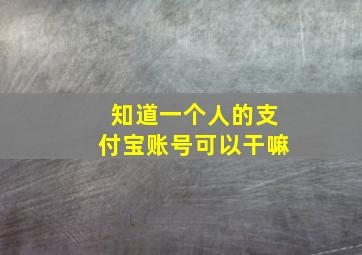 知道一个人的支付宝账号可以干嘛